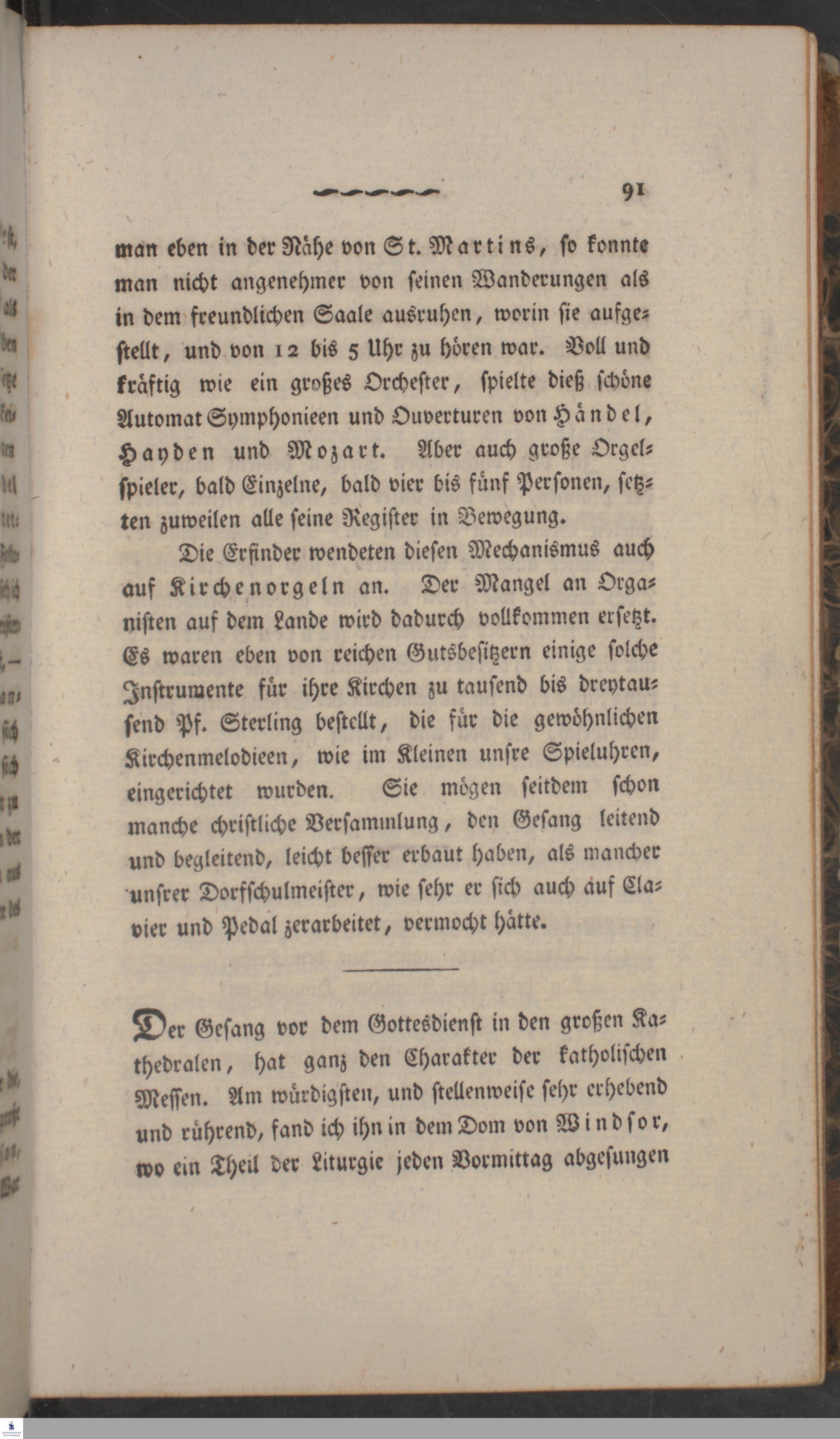 91

man eben in der Nähe von St. Martins, so konnte man nicht angenehmer von seinen Wanderungen als in dem freundlichen Saale ausruhen, worin sie aufgestellt, und von 12 bis 5 Uhr zu hören war. Voll und kräftig wie ein großes Orchester, spielte dieß schöne Automat Symphonieen und Ouverturen von Händel, Hayden und Mozart. Aber auch große Orgelspieler, bald Einzelne, bald vier bis fünf Personen, setzten zuweilen alle seine Register in Bewegung.

Die Erfinder wendeten diesen Mechanismus auch auf Kirchenorgeln an. Der Mangel an Organisten auf dem Lande wird dadurch vollkommen ersetzt. Es waren eben von reichen Gutsbesitzern einige solche Instrumente für ihre Kirchen zu tausend bis dreytausend Pf. Sterling bestellt, die für die gewöhnlichen Kirchenmelodieen, wie im Kleinen unsre Spieluhren, eingerichtet wurden. Sie mögen seitdem schon manche christliche Versammlung, den Gesang leitend und begleitend, leicht besser erbaut haben, als mancher unsrer Dorfschulmeister, wie sehr er sich auch auf Clavier und Pedal zerarbeitet, vermocht hätte.

Der Gesang vor dem Gottesdienst in den großen Kathedralen, hat ganz den Charakter der katholischen Messen. Am würdigsten, und stellenweise sehr erhebend und rührend, fand ich ihn in dem Dom von Windsor, wo ein Theil der Liturgie jeden Vormittag abgesungen